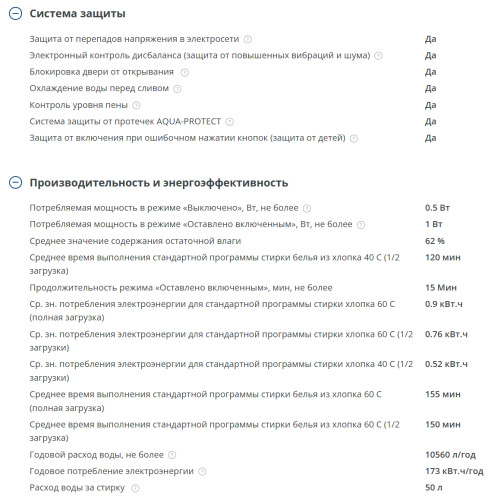 Система защиты

| | |
|---|---|
| Защита от перепадов напряжения в электросети | Да |
| Электронный контроль дисбаланса (защита от повышенных вибраций и шума) | Да |
| Блокировка двери от открывания | Да |
| Охлаждение воды перед сливом | Да |
| Контроль уровня пены | Да |
| Система защиты от протечек AQUA-PROTECT | Да |
| Защита от включения при ошибочном нажатии кнопок (защита от детей) | Да |

Производительность и энергоэффективность

| | |
|---|---|
| Потребляемая мощность в режиме «Выключено», Вт, не более | 0.5 Вт |
| Потребляемая мощность в режиме «Оставлено включенным», Вт, не более | 1 Вт |
| Среднее значение содержания остаточной влаги | 62 % |
| Среднее время выполнения стандартной программы стирки белья из хлопка 40 С (1/2 загрузка) | 120 мин |
| Продолжительность режима «Оставлено включенным», мин, не более | 15 Мин |
| Ср. зн. потребления электроэнергии для стандартной программы стирки хлопка 60 С (полная загрузка) | 0.9 кВт.ч |
| Ср. зн. потребления электроэнергии для стандартной программы стирки хлопка 60 С (1/2 загрузки) | 0.76 кВт.ч |
| Ср. зн. потребления электроэнергии для стандартной программы стирки хлопка 40 С (1/2 загрузки) | 0.52 кВт.ч |
| Среднее время выполнения стандартной программы стирки белья из хлопка 60 С (полная загрузка) | 155 мин |
| Среднее время выполнения стандартной программы стирки белья из хлопка 60 С (1/2 загрузка) | 150 мин |
| Годовой расход воды, не более | 10560 л/год |
| Годовое потребление электроэнергии | 173 кВт.ч/год |
| Расход воды за стирку | 50 л |